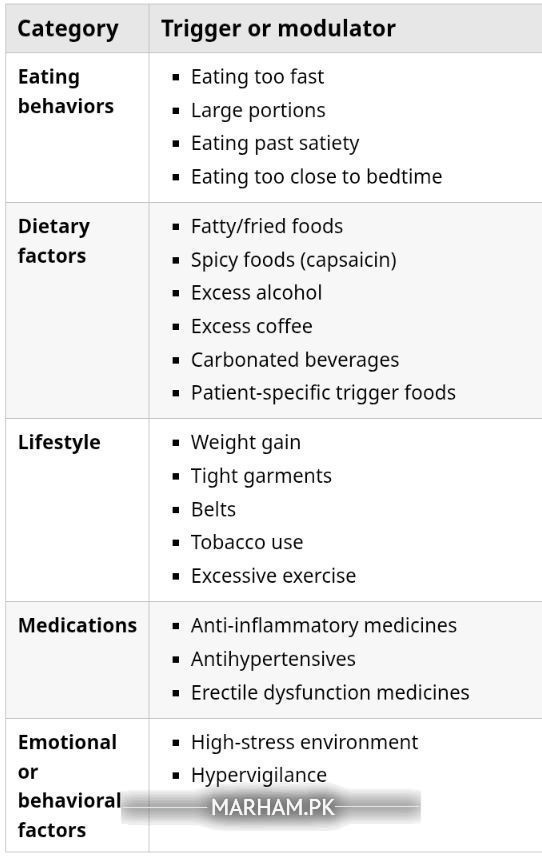 | Category | Trigger or modulator |
|---|---|
| Eating behaviors | ▪ Eating too fast ▪ Large portions ▪ Eating past satiety ▪ Eating too close to bedtime |
| Dietary factors | ▪ Fatty/fried foods ▪ Spicy foods (capsaicin) ▪ Excess alcohol ▪ Excess coffee ▪ Carbonated beverages ▪ Patient-specific trigger foods |
| Lifestyle | ▪ Weight gain ▪ Tight garments ▪ Belts ▪ Tobacco use ▪ Excessive exercise |
| Medications | ▪ Anti-inflammatory medicines ▪ Antihypertensives ▪ Erectile dysfunction medicines |
| Emotional or behavioral factors | ▪ High-stress environment ▪ Hypervigilance |

MARHAM.PK